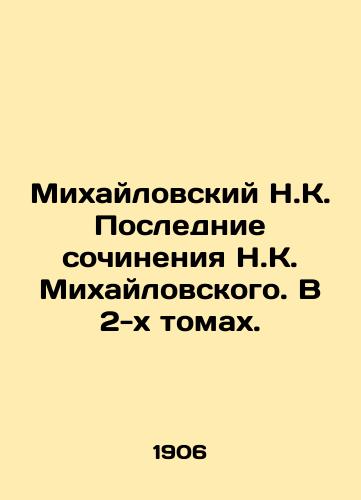 Михайловский Н.К. Последние сочинения Н.К. Михайловского. В 2-х томах.

1906